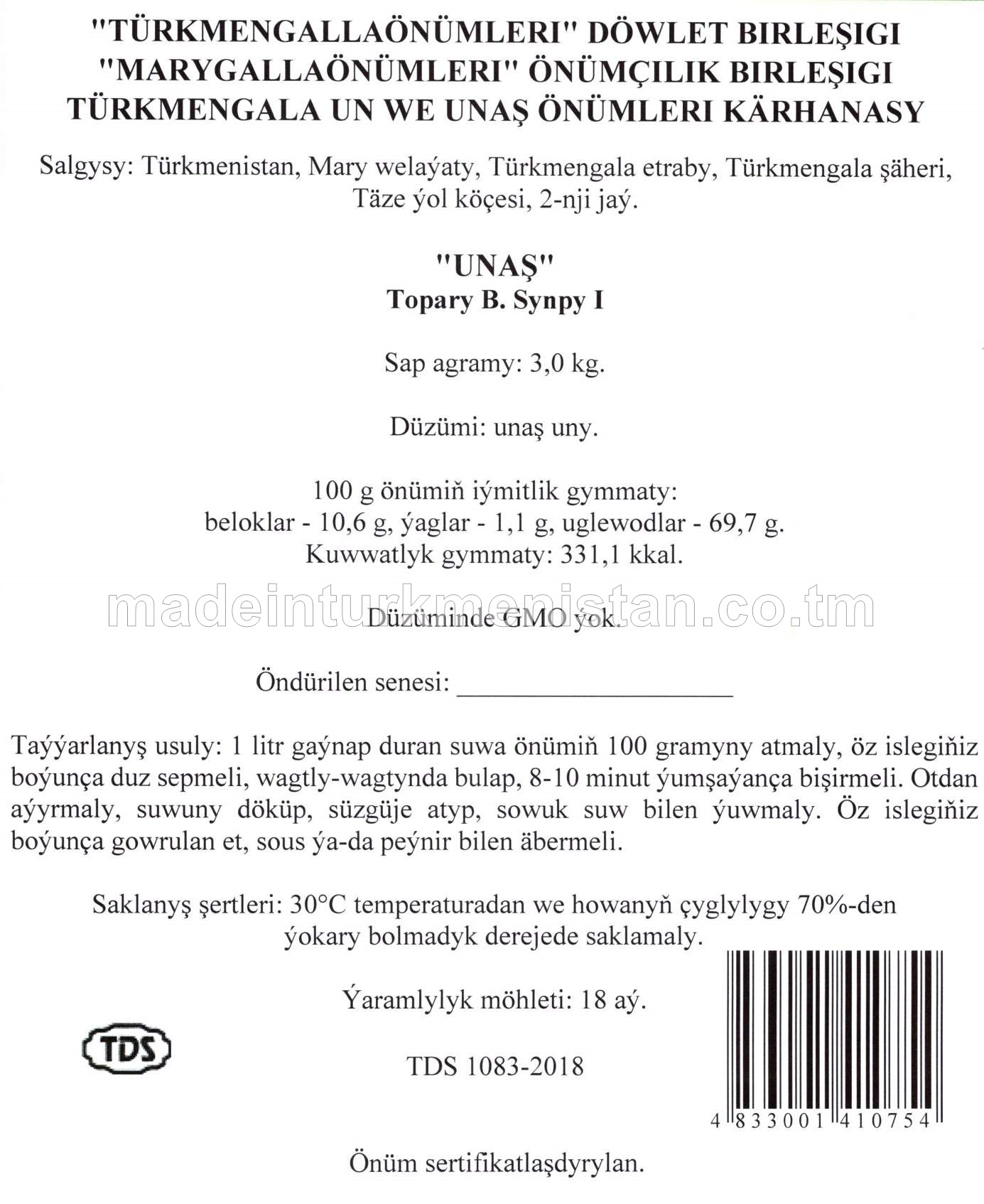 "TÜRKMENGALLAÖNÜMLERI" DÖWLET BIRLEŞIGI
"MARYGALLAÖNÜMLERI" ÖNÜMÇILIK BIRLEŞIGI
TÜRKMENGALA UN WE UNAŞ ÖNÜMLERI KÄRHANASY

Salgysy: Türkmenistan, Mary welaýaty, Türkmengala etraby, Türkmengala şäheri, Täze ýol köçesi, 2-nji jaý.

"UNAŞ"
Topary B. Synpy I

Sap agramy: 3,0 kg.

Düzümi: unaş uny.

100 g önümiň iýmitlik gymmaty:
beloklar - 10,6 g, ýaglar - 1,1 g, uglewodlar - 69,7 g.
Kuwwatlyk gymmaty: 331,1 kkal.

madeinturkmenistan.co.tm

Düzüminde GMO ýok.

Öndürilen senesi: ____________________

Taýýarlanyş usuly: 1 litr gaýnap duran suwa önümiň 100 gramyny atmaly, öz islegiňiz boýunça duz sepmeli, wagtly-wagtynda bulap, 8-10 minut ýumşaýança bişirmeli. Otdan aýyrmaly, suwuny döküp, süzgüje atyp, sowuk suw bilen ýuwmaly. Öz islegiňiz boýunça gowrulan et, sous ýa-da peýnir bilen äbermeli.

Saklanyş şertleri: 30°C temperaturadan we howanyň çyglylygy 70%-den ýokary bolmadyk derejede saklamaly.

Ýaramlylyk möhleti: 18 aý.

TDS

TDS 1083-2018

4 833001 410754

Önüm sertifikatlaşdyrylan.